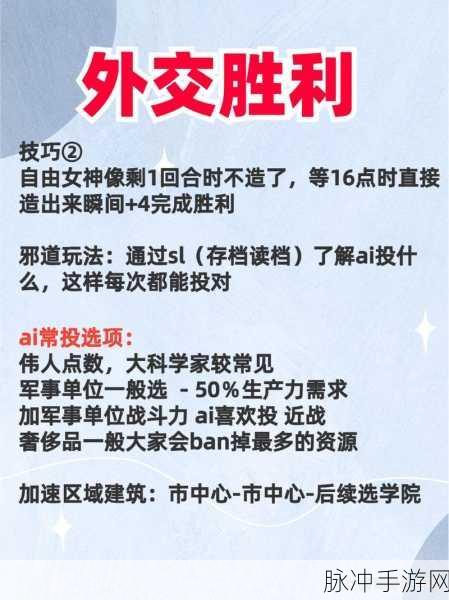 外交胜利

技巧②
自由女神像剩1回合时不造了，等16点时直接造出来瞬间+4完成胜利

邪道玩法：通过sl（存档读档）了解ai投什么，这样每次都能投对

ai常投选项：
伟人点数，大科学家较常见
军事单位一般选 - 50%生产力需求
加军事单位战斗力 ai喜欢投 近战
奢侈品一般大家会ban掉最多的资源

加速区域建筑：市中心-市中心-后续选学院

脉冲手游网